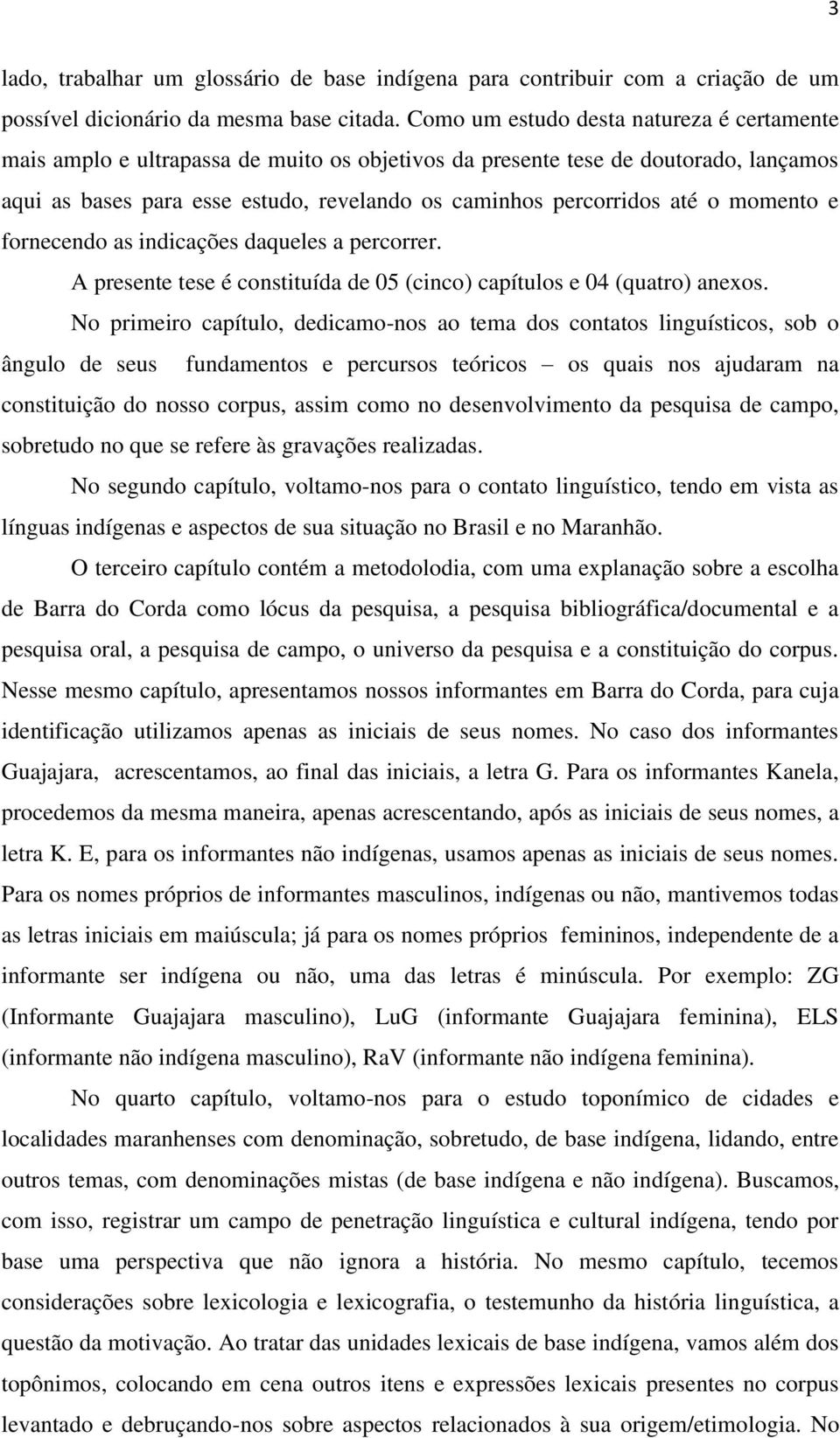 3

lado, trabalhar um glossário de base indígena para contribuir com a criação de um possível dicionário da mesma base citada. Como um estudo desta natureza é certamente mais amplo e ultrapassa de muito os objetivos da presente tese de doutorado, lançamos aqui as bases para esse estudo, revelando os caminhos percorridos até o momento e fornecendo as indicações daqueles a percorrer.

A presente tese é constituída de 05 (cinco) capítulos e 04 (quatro) anexos.

No primeiro capítulo, dedicamo-nos ao tema dos contatos linguísticos, sob o ângulo de seus fundamentos e percursos teóricos – os quais nos ajudaram na constituição do nosso corpus, assim como no desenvolvimento da pesquisa de campo, sobretudo no que se refere às gravações realizadas.

No segundo capítulo, voltamo-nos para o contato linguístico, tendo em vista as línguas indígenas e aspectos de sua situação no Brasil e no Maranhão.

O terceiro capítulo contém a metodolodia, com uma explanação sobre a escolha de Barra do Corda como lócus da pesquisa, a pesquisa bibliográfica/documental e a pesquisa oral, a pesquisa de campo, o universo da pesquisa e a constituição do corpus. Nesse mesmo capítulo, apresentamos nossos informantes em Barra do Corda, para cuja identificação utilizamos apenas as iniciais de seus nomes. No caso dos informantes Guajajara, acrescentamos, ao final das iniciais, a letra G. Para os informantes Kanela, procedemos da mesma maneira, apenas acrescentando, após as iniciais de seus nomes, a letra K. E, para os informantes não indígenas, usamos apenas as iniciais de seus nomes. Para os nomes próprios de informantes masculinos, indígenas ou não, mantivemos todas as letras iniciais em maiúscula; já para os nomes próprios femininos, independente de a informante ser indígena ou não, uma das letras é minúscula. Por exemplo: ZG (Informante Guajajara masculino), LuG (informante Guajajara feminina), ELS (informante não indígena masculino), RaV (informante não indígena feminina).

No quarto capítulo, voltamo-nos para o estudo toponímico de cidades e localidades maranhenses com denominação, sobretudo, de base indígena, lidando, entre outros temas, com denominações mistas (de base indígena e não indígena). Buscamos, com isso, registrar um campo de penetração linguística e cultural indígena, tendo por base uma perspectiva que não ignora a história. No mesmo capítulo, tecemos considerações sobre lexicologia e lexicografia, o testemunho da história linguística, a questão da motivação. Ao tratar das unidades lexicais de base indígena, vamos além dos topônimos, colocando em cena outros itens e expressões lexicais presentes no corpus levantado e debruçando-nos sobre aspectos relacionados à sua origem/etimologia. No